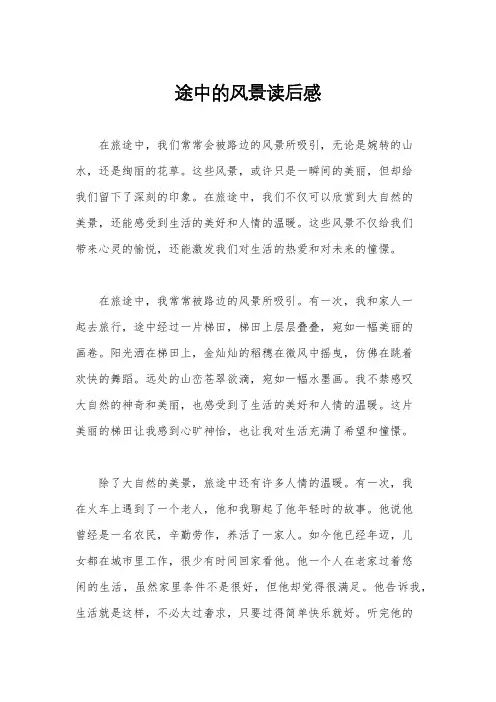 途中的风景读后感

在旅途中，我们常常会被路边的风景所吸引，无论是婉转的山水，还是绚丽的花草。这些风景，或许只是一瞬间的美丽，但却给我们留下了深刻的印象。在旅途中，我们不仅可以欣赏到大自然的美景，还能感受到生活的美好和人情的温暖。这些风景不仅给我们带来心灵的愉悦，还能激发我们对生活的热爱和对未来的憧憬。

在旅途中，我常常被路边的风景所吸引。有一次，我和家人一起去旅行，途中经过一片梯田，梯田上层层叠叠，宛如一幅美丽的画卷。阳光洒在梯田上，金灿灿的稻穗在微风中摇曳，仿佛在跳着欢快的舞蹈。远处的山峦苍翠欲滴，宛如一幅水墨画。我不禁感叹大自然的神奇和美丽，也感受到了生活的美好和人情的温暖。这片美丽的梯田让我感到心旷神怡，也让我对生活充满了希望和憧憬。

除了大自然的美景，旅途中还有许多人情的温暖。有一次，我在火车上遇到了一个老人，他和我聊起了他年轻时的故事。他说他曾经是一名农民，辛勤劳作，养活了一家人。如今他已经年迈，儿女都在城市里工作，很少有时间回家看他。他一个人在老家过着悠闲的生活，虽然家里条件不是很好，但他却觉得很满足。他告诉我，生活就是这样，不必太过奢求，只要过得简单快乐就好。听完他的